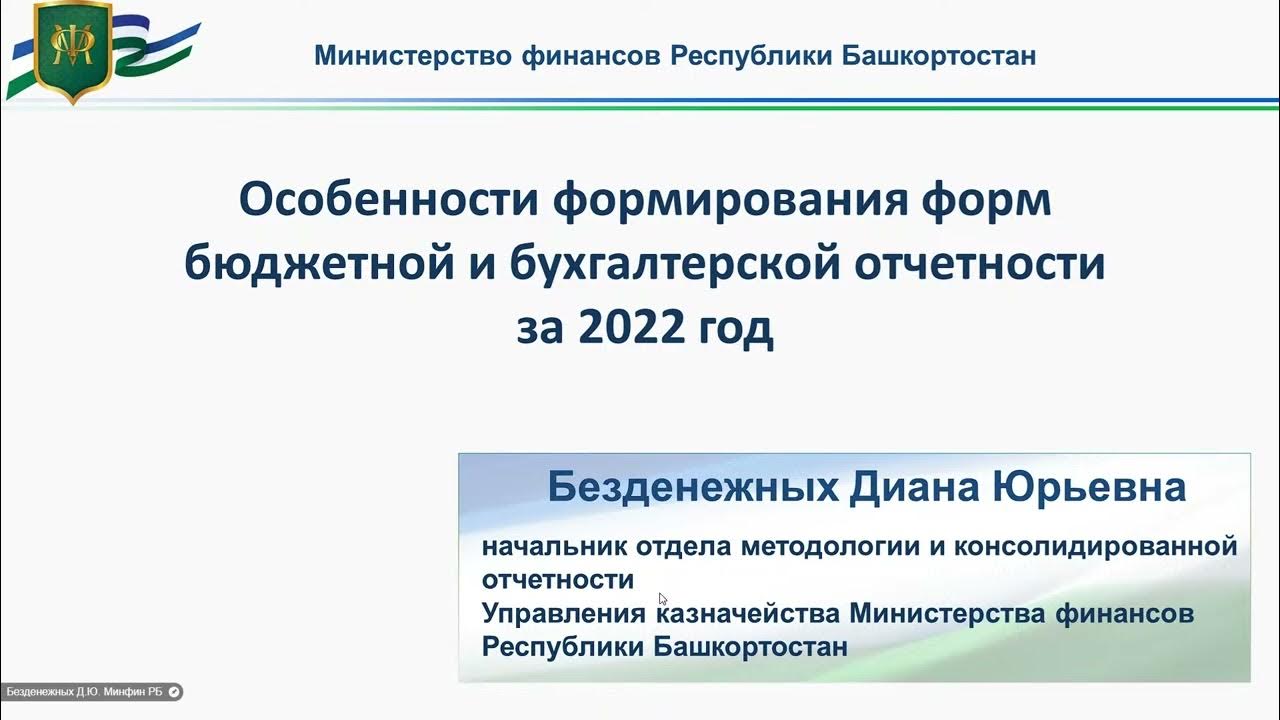 Министерство финансов Республики Башкортостан

Особенности формирования форм бюджетной и бухгалтерской отчетности за 2022 год

Безденежных Диана Юрьевна

начальник отдела методологии и консолидированной отчетности
Управления казначейства Министерства финансов Республики Башкортостан

Безденежных Д.Ю. Минфин РБ